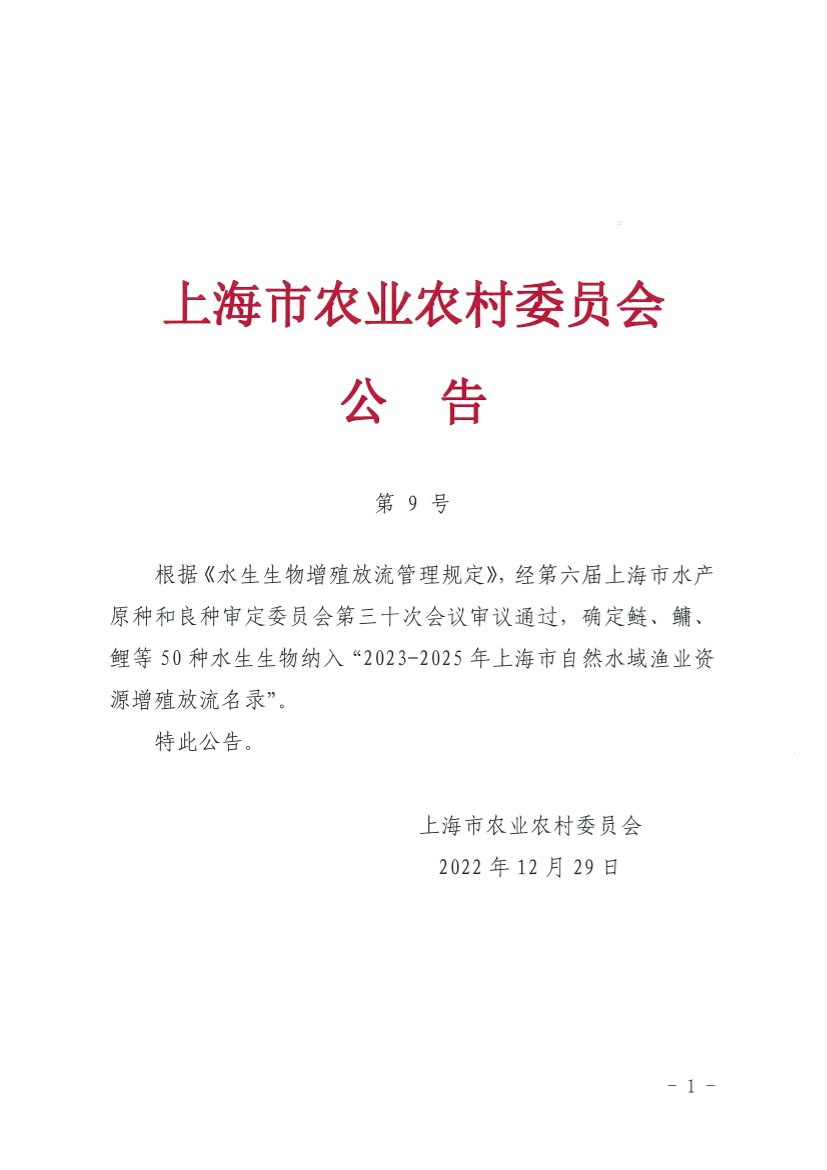 上海市农业农村委员会
公　告

第 9 号

根据《水生生物增殖放流管理规定》，经第六届上海市水产原种和良种审定委员会第三十次会议审议通过，确定鲢、鳙、鲤等 50 种水生生物纳入“2023-2025 年上海市自然水域渔业资源增殖放流名录”。

特此公告。

上海市农业农村委员会
2022 年 12 月 29 日

- 1 -